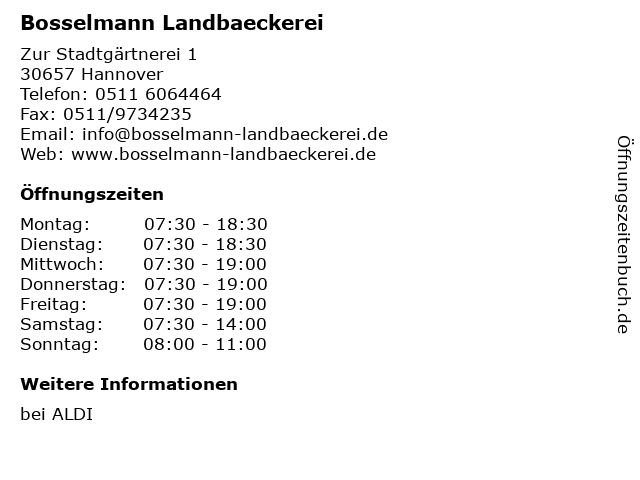 Bosselmann Landbaeckerei

Zur Stadtgärtnerei 1
30657 Hannover
Telefon: 0511 6064464
Fax: 0511/9734235
Email: info@bosselmann-landbaeckerei.de
Web: www.bosselmann-landbaeckerei.de

Öffnungszeiten

Montag: 07:30 - 18:30
Dienstag: 07:30 - 18:30
Mittwoch: 07:30 - 19:00
Donnerstag: 07:30 - 19:00
Freitag: 07:30 - 19:00
Samstag: 07:30 - 14:00
Sonntag: 08:00 - 11:00

Weitere Informationen

bei ALDI

Öffnungszeitenbuch.de